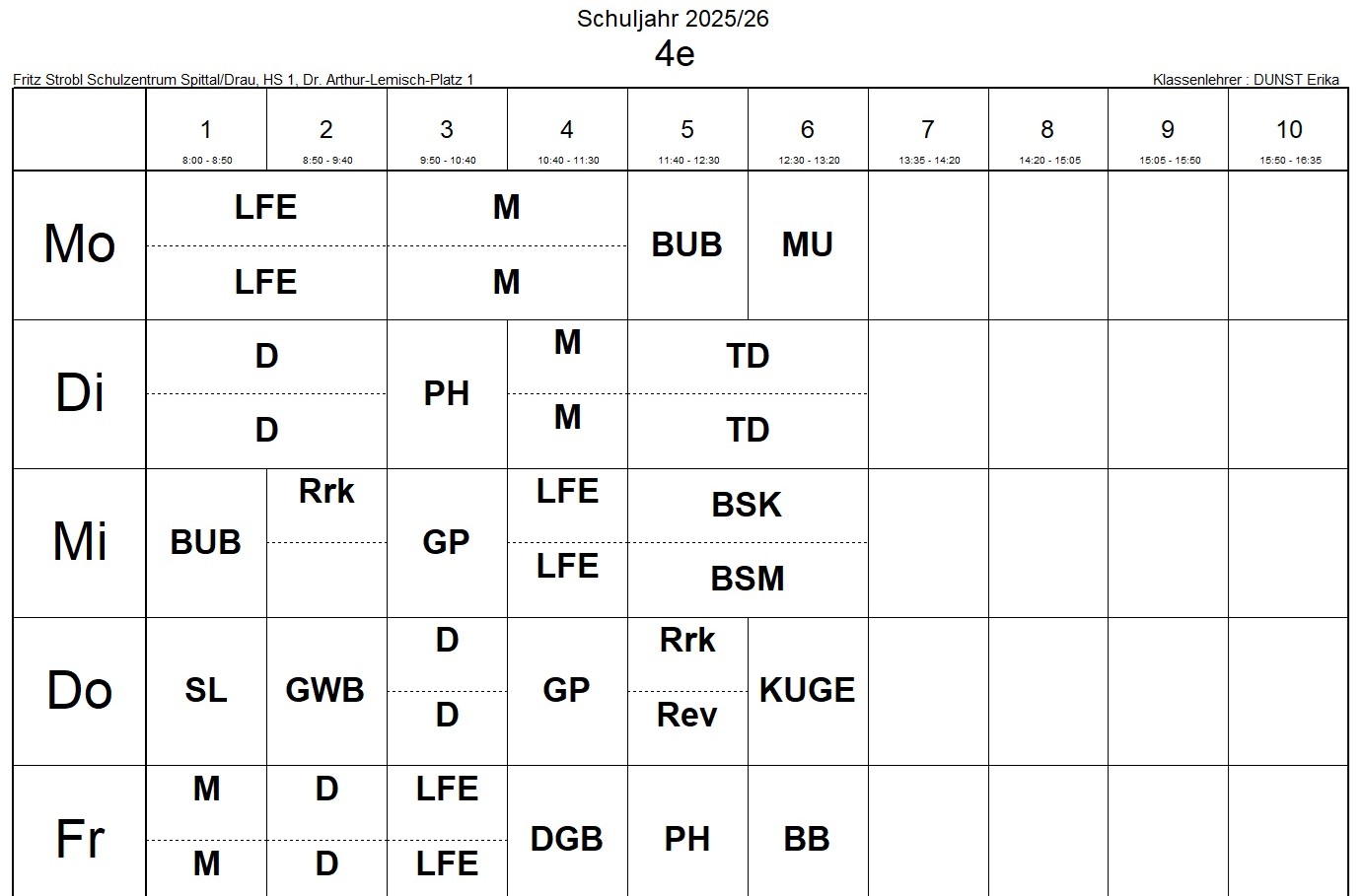 Schuljahr 2025/26

4e

Fritz Strobl Schulzentrum Spittal/Drau, HS 1, Dr. Arthur-Lemisch-Platz 1

Klassenlehrer : DUNST Erika

| | 1 8:00 - 8:50 | 2 8:50 - 9:40 | 3 9:50 - 10:40 | 4 10:40 - 11:30 | 5 11:40 - 12:30 | 6 12:30 - 13:20 | 7 13:35 - 14:20 | 8 14:20 - 15:05 | 9 15:05 - 15:50 | 10 15:50 - 16:35 |
|---|---|---|---|---|---|---|---|---|---|---|
| Mo | LFE / LFE | LFE / LFE | M / M | M / M | BUB | MU | | | | |
| Di | D / D | D / D | PH | M / M | TD / TD | TD / TD | | | | |
| Mi | BUB | Rrk | GP | LFE / LFE | BSK / BSM | BSK / BSM | | | | |
| Do | SL | GWB | D / D | GP | Rrk / Rev | KUGE | | | | |
| Fr | M / M | D / D | LFE / LFE | DGB | PH | BB | | | | |